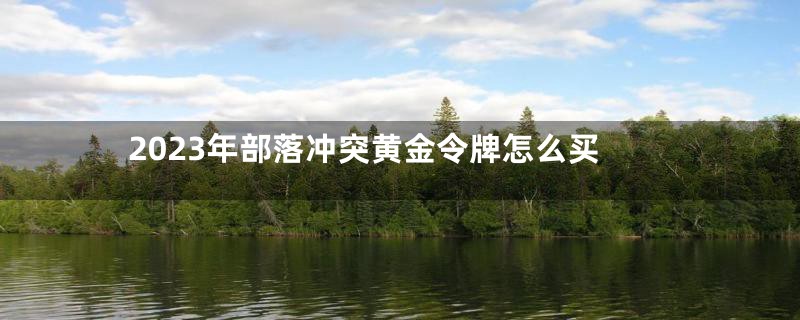 2023年部落冲突黄金令牌怎么买